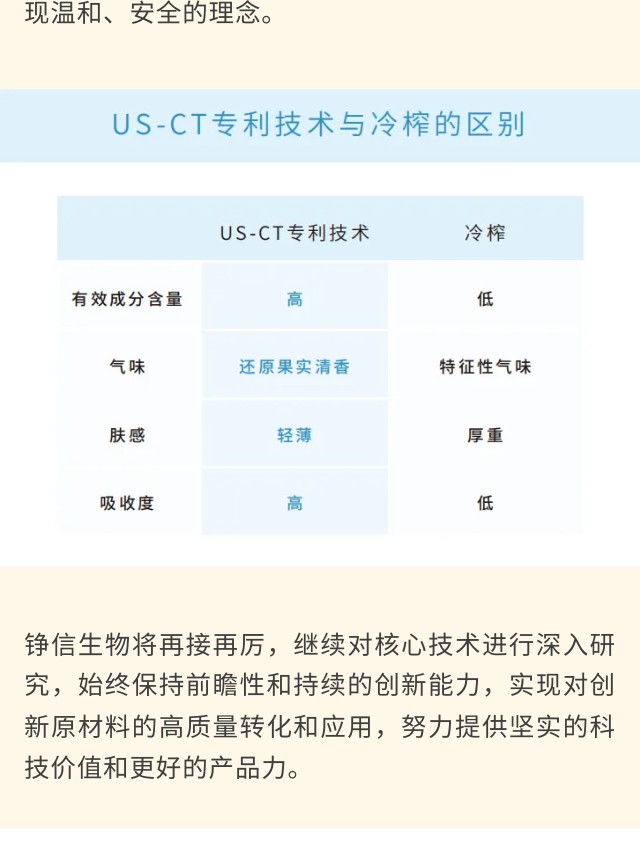 现温和、安全的理念。

US-CT专利技术与冷榨的区别

| | US-CT专利技术 | 冷榨 |
|---|---|---|
| 有效成分含量 | 高 | 低 |
| 气味 | 还原果实清香 | 特征性气味 |
| 肤感 | 轻薄 | 厚重 |
| 吸收度 | 高 | 低 |

铮信生物将再接再厉，继续对核心技术进行深入研究，始终保持前瞻性和持续的创新能力，实现对创新原材料的高质量转化和应用，努力提供坚实的科技价值和更好的产品力。